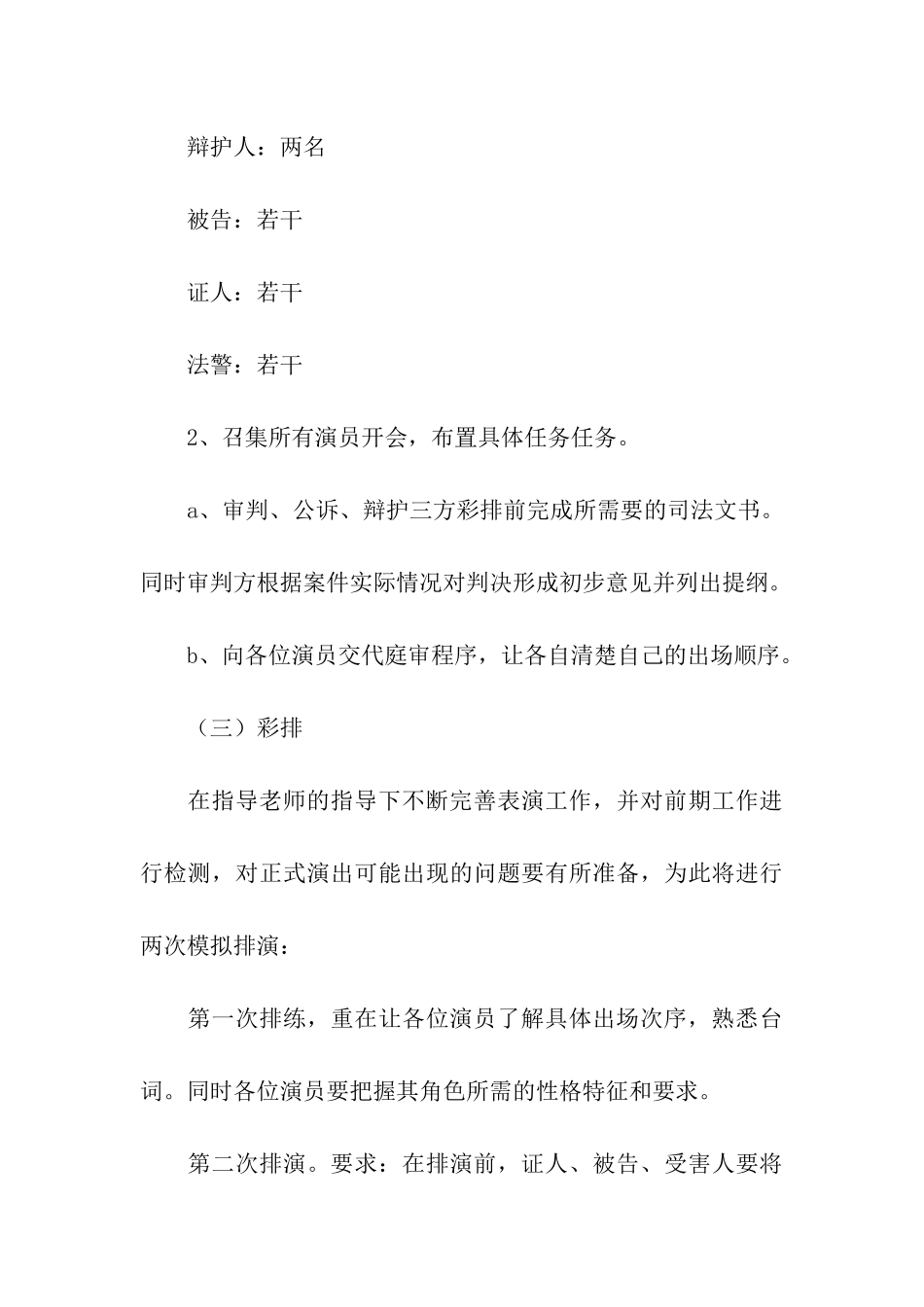 辩护人：两名

被告：若干

证人：若干

法警：若干

2、召集所有演员开会，布置具体任务任务。

a、审判、公诉、辩护三方彩排前完成所需要的司法文书。同时审判方根据案件实际情况对判决形成初步意见并列出提纲。

b、向各位演员交代庭审程序，让各自清楚自己的出场顺序。

（三）彩排

在指导老师的指导下不断完善表演工作，并对前期工作进行检测，对正式演出可能出现的问题要有所准备，为此将进行两次模拟排演：

第一次排练，重在让各位演员了解具体出场次序，熟悉台词。同时各位演员要把握其角色所需的性格特征和要求。

第二次排演。要求：在排演前，证人、被告、受害人要将